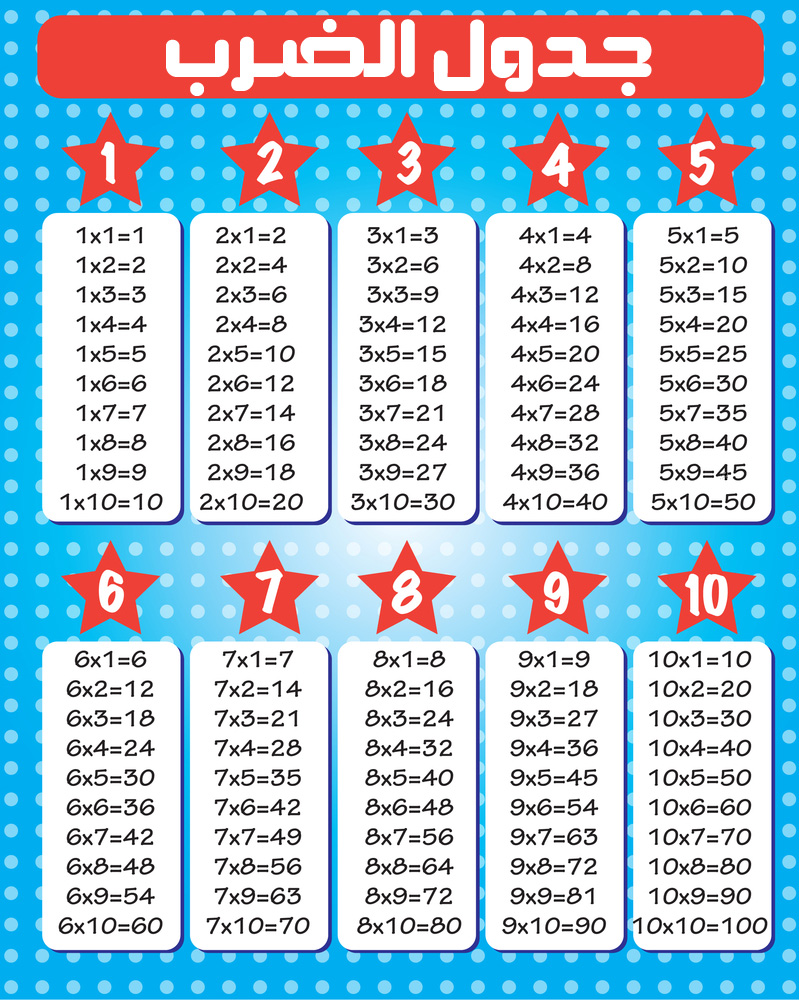 جدول الضرب

1

1x1=1
1x2=2
1x3=3
1x4=4
1x5=5
1x6=6
1x7=7
1x8=8
1x9=9
1x10=10

2

2x1=2
2x2=4
2x3=6
2x4=8
2x5=10
2x6=12
2x7=14
2x8=16
2x9=18
2x10=20

3

3x1=3
3x2=6
3x3=9
3x4=12
3x5=15
3x6=18
3x7=21
3x8=24
3x9=27
3x10=30

4

4x1=4
4x2=8
4x3=12
4x4=16
4x5=20
4x6=24
4x7=28
4x8=32
4x9=36
4x10=40

5

5x1=5
5x2=10
5x3=15
5x4=20
5x5=25
5x6=30
5x7=35
5x8=40
5x9=45
5x10=50

6

6x1=6
6x2=12
6x3=18
6x4=24
6x5=30
6x6=36
6x7=42
6x8=48
6x9=54
6x10=60

7

7x1=7
7x2=14
7x3=21
7x4=28
7x5=35
7x6=42
7x7=49
7x8=56
7x9=63
7x10=70

8

8x1=8
8x2=16
8x3=24
8x4=32
8x5=40
8x6=48
8x7=56
8x8=64
8x9=72
8x10=80

9

9x1=9
9x2=18
9x3=27
9x4=36
9x5=45
9x6=54
9x7=63
9x8=72
9x9=81
9x10=90

10

10x1=10
10x2=20
10x3=30
10x4=40
10x5=50
10x6=60
10x7=70
10x8=80
10x9=90
10x10=100